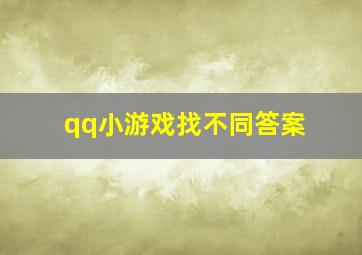 qq小游戏找不同答案